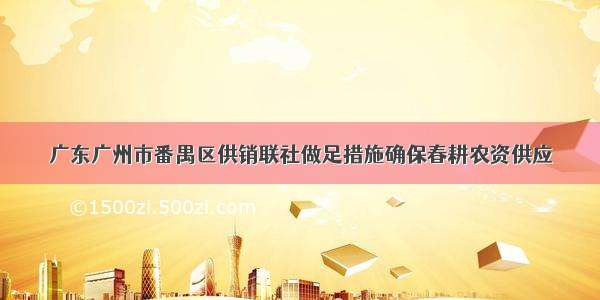 广东广州市番禺区供销联社做足措施确保春耕农资供应

©1500zi.500zi.com